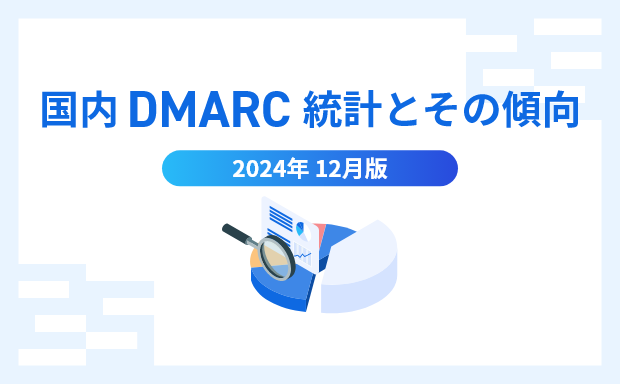 国内 DMARC 統計とその傾向

2024年 12月版